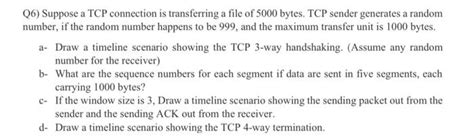 Q6) Suppose a TCP connection is transferring a file of 5000 bytes. TCP sender generates a random number, if the random number happens to be 999, and the maximum transfer unit is 1000 bytes.

a- Draw a timeline scenario showing the TCP 3-way handshaking. (Assume any random number for the receiver)

b- What are the sequence numbers for each segment if data are sent in five segments, each carrying 1000 bytes?

c- If the window size is 3, Draw a timeline scenario showing the sending packet out from the sender and the sending ACK out from the receiver.

d- Draw a timeline scenario showing the TCP 4-way termination.